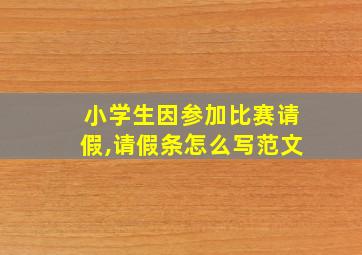 小学生因参加比赛请假,请假条怎么写范文